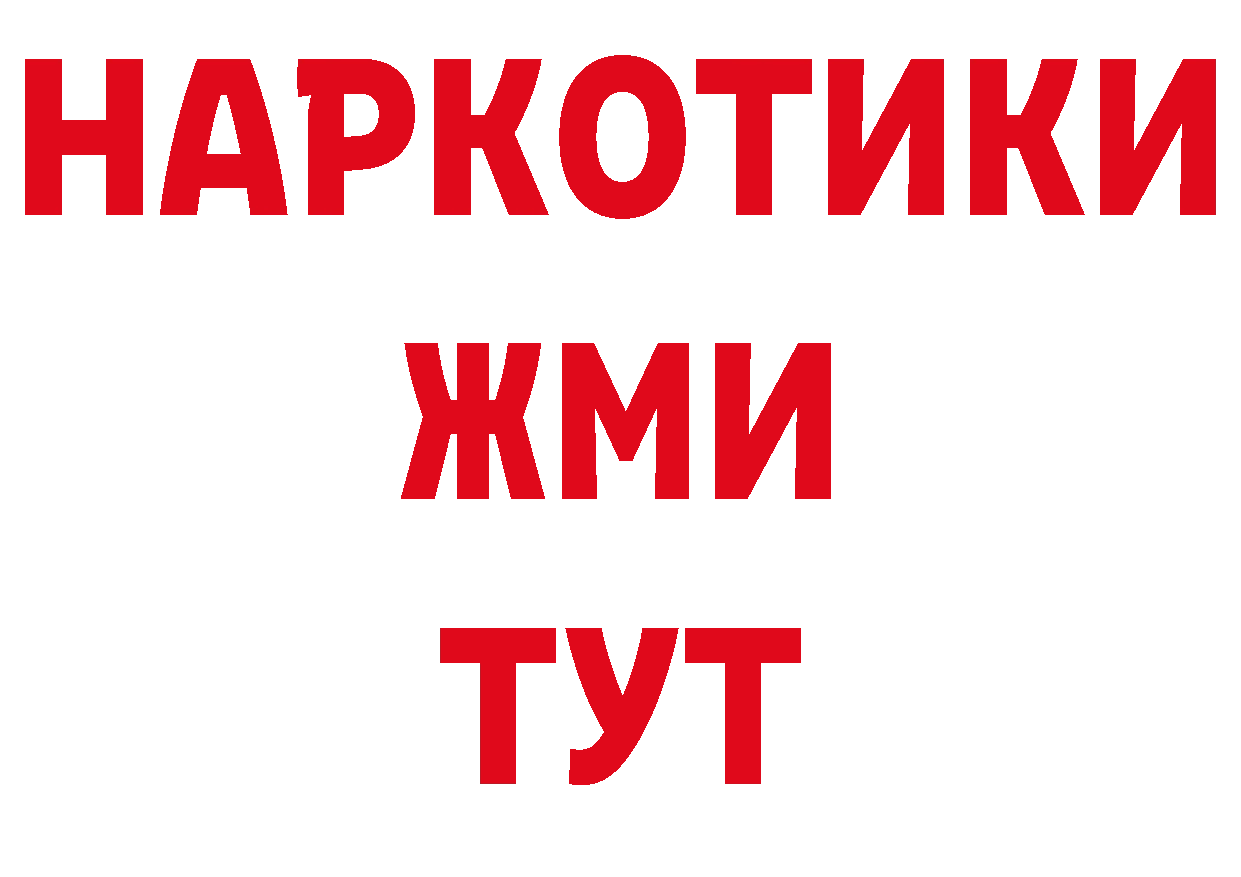 НАРКОТИКИ
ЖМИ
ТУТ